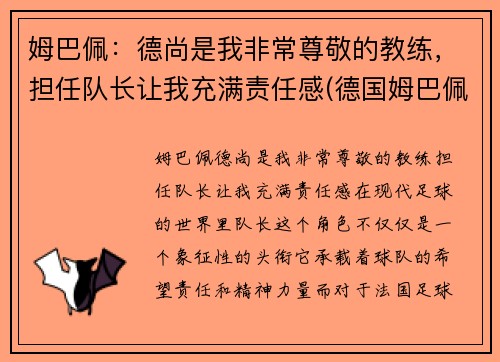 姆巴佩：德尚是我非常尊敬的教练，担任队长让我充满责任感(德国姆巴佩

姆巴佩德尚是我非常尊敬的教练担任队长让我充满责任感在现代足球的世界里队长这个角色不仅仅是一个象征性的头衔它承载着球队的希望责任和精神力量而对于法国足球